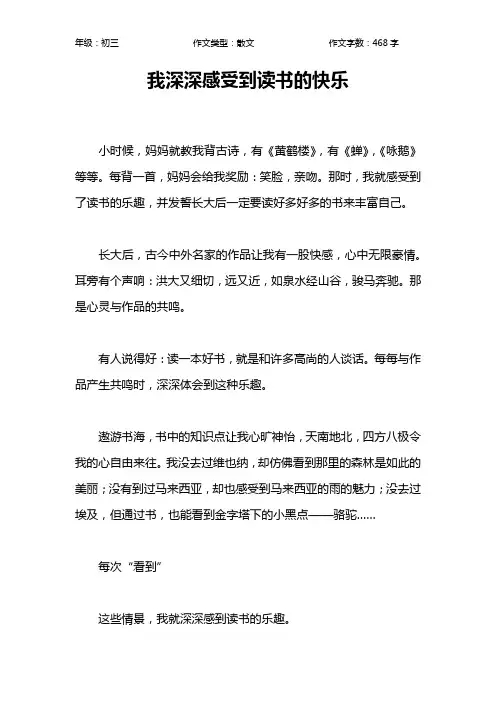 年级：初三　　作文类型：散文　　作文字数：468 字

我深深感受到读书的快乐

小时候，妈妈就教我背古诗，有《黄鹤楼》，有《蝉》，《咏鹅》等等。每背一首，妈妈会给我奖励：笑脸，亲吻。那时，我就感受到了读书的乐趣，并发誓长大后一定要读好多好多的书来丰富自己。

长大后，古今中外名家的作品让我有一股快感，心中无限豪情。耳旁有个声响：洪大又细切，远又近，如泉水经山谷，骏马奔驰。那是心灵与作品的共鸣。

有人说得好：读一本好书，就是和许多高尚的人谈话。每每与作品产生共鸣时，深深体会到这种乐趣。

遨游书海，书中的知识点让我心旷神怡，天南地北，四方八极令我的心自由来往。我没去过维也纳，却仿佛看到那里的森林是如此的美丽；没有到过马来西亚，却也感受到马来西亚的雨的魅力；没去过埃及，但通过书，也能看到金字塔下的小黑点——骆驼……

每次“看到”

这些情景，我就深深感到读书的乐趣。